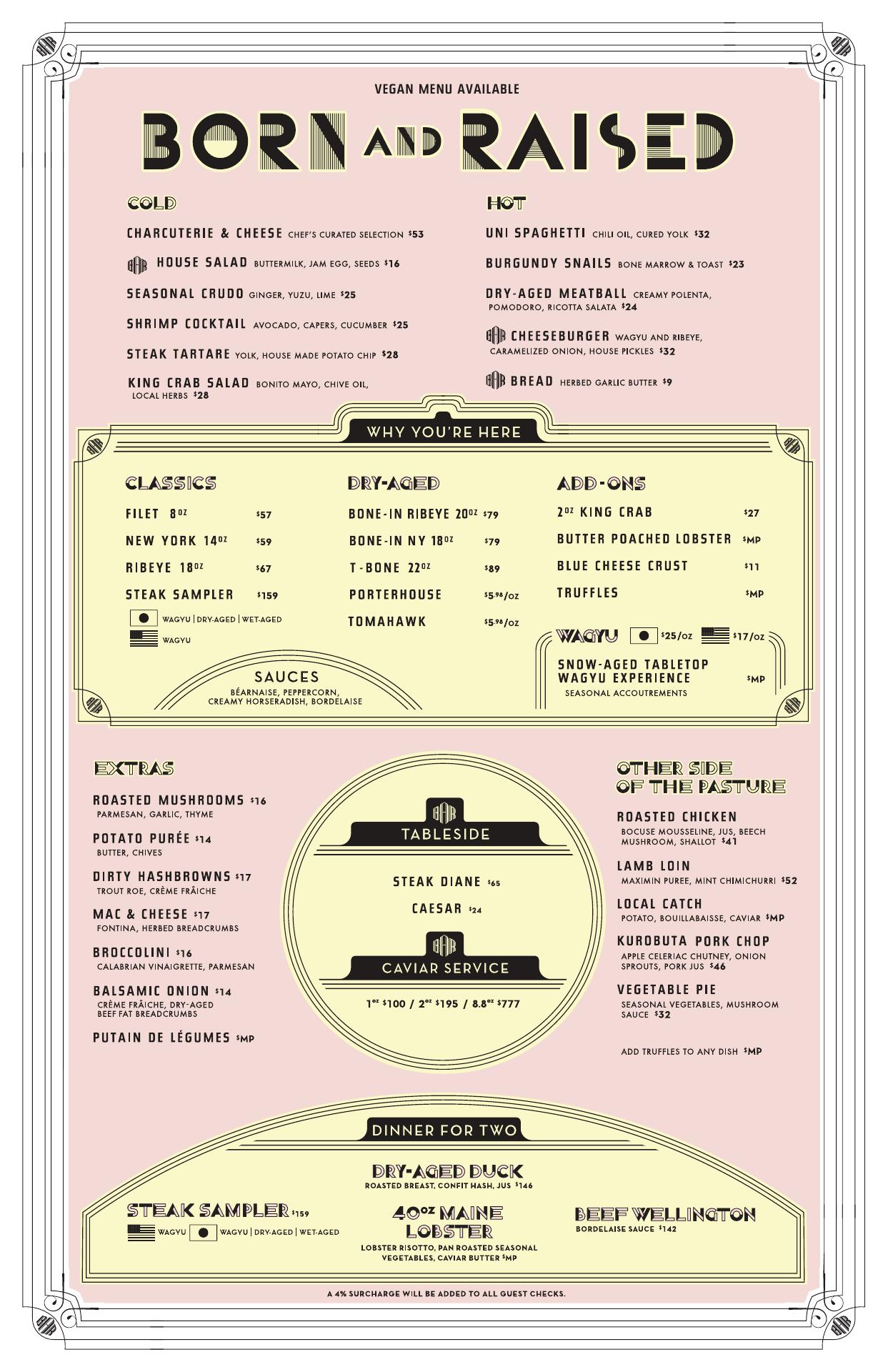 VEGAN MENU AVAILABLE

BORN AND RAISED

COLD

CHARCUTERIE & CHEESE CHEF'S CURATED SELECTION $53

HOUSE SALAD BUTTERMILK, JAM EGG, SEEDS $16

SEASONAL CRUDO GINGER, YUZU, LIME $25

SHRIMP COCKTAIL AVOCADO, CAPERS, CUCUMBER $25

STEAK TARTARE YOLK, HOUSE MADE POTATO CHIP $28

KING CRAB SALAD BONITO MAYO, CHIVE OIL, LOCAL HERBS $28

HOT

UNI SPAGHETTI CHILI OIL, CURED YOLK $32

BURGUNDY SNAILS BONE MARROW & TOAST $23

DRY-AGED MEATBALL CREAMY POLENTA, POMODORO, RICOTTA SALATA $24

CHEESEBURGER WAGYU AND RIBEYE, CARAMELIZED ONION, HOUSE PICKLES $32

BREAD HERBED GARLIC BUTTER $9

WHY YOU'RE HERE

CLASSICS

FILET 8OZ $57

NEW YORK 14OZ $59

RIBEYE 18OZ $67

STEAK SAMPLER $159

WAGYU | DRY-AGED | WET-AGED

WAGYU

DRY-AGED

BONE-IN RIBEYE 20OZ $79

BONE-IN NY 18OZ $79

T-BONE 22OZ $89

PORTERHOUSE $5.98/oz

TOMAHAWK $5.98/oz

ADD-ONS

2OZ KING CRAB $27

BUTTER POACHED LOBSTER $MP

BLUE CHEESE CRUST $11

TRUFFLES $MP

WAGYU $25/oz $17/oz

SNOW-AGED TABLETOP WAGYU EXPERIENCE $MP

SEASONAL ACCOUTREMENTS

SAUCES

BÉARNAISE, PEPPERCORN, CREAMY HORSERADISH, BORDELAISE

EXTRAS

ROASTED MUSHROOMS $16
PARMESAN, GARLIC, THYME

POTATO PURÉE $14
BUTTER, CHIVES

DIRTY HASHBROWNS $17
TROUT ROE, CRÈME FRÂICHE

MAC & CHEESE $17
FONTINA, HERBED BREADCRUMBS

BROCCOLINI $16
CALABRIAN VINAIGRETTE, PARMESAN

BALSAMIC ONION $14
CRÈME FRÂICHE, DRY-AGED BEEF FAT BREADCRUMBS

PUTAIN DE LÉGUMES $MP

TABLESIDE

STEAK DIANE $65

CAESAR $24

CAVIAR SERVICE

1OZ $100 / 2OZ $195 / 8.8OZ $777

OTHER SIDE OF THE PASTURE

ROASTED CHICKEN
BOCUSE MOUSSELINE, JUS, BEECH MUSHROOM, SHALLOT $41

LAMB LOIN
MAXIMIN PUREE, MINT CHIMICHURRI $52

LOCAL CATCH
POTATO, BOUILLABAISSE, CAVIAR $MP

KUROBUTA PORK CHOP
APPLE CELERIAC CHUTNEY, ONION SPROUTS, PORK JUS $46

VEGETABLE PIE
SEASONAL VEGETABLES, MUSHROOM SAUCE $32

ADD TRUFFLES TO ANY DISH $MP

DINNER FOR TWO

DRY-AGED DUCK
ROASTED BREAST, CONFIT HASH, JUS $146

STEAK SAMPLER $159
WAGYU WAGYU | DRY-AGED | WET-AGED

40OZ MAINE LOBSTER
LOBSTER RISOTTO, PAN ROASTED SEASONAL VEGETABLES, CAVIAR BUTTER $MP

BEEF WELLINGTON
BORDELAISE SAUCE $142

A 4% SURCHARGE WILL BE ADDED TO ALL GUEST CHECKS.